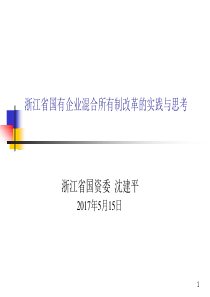 浙江省国有企业混合所有制改革的实践与思考

浙江省国资委 沈建平

2017年5月15日

1